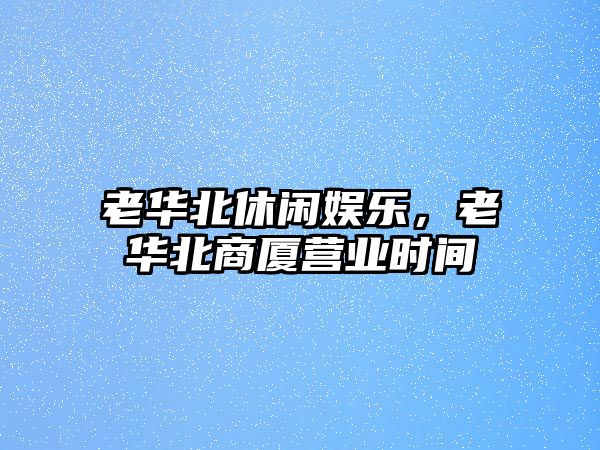 老华北休闲娱乐，老华北商厦营业时间